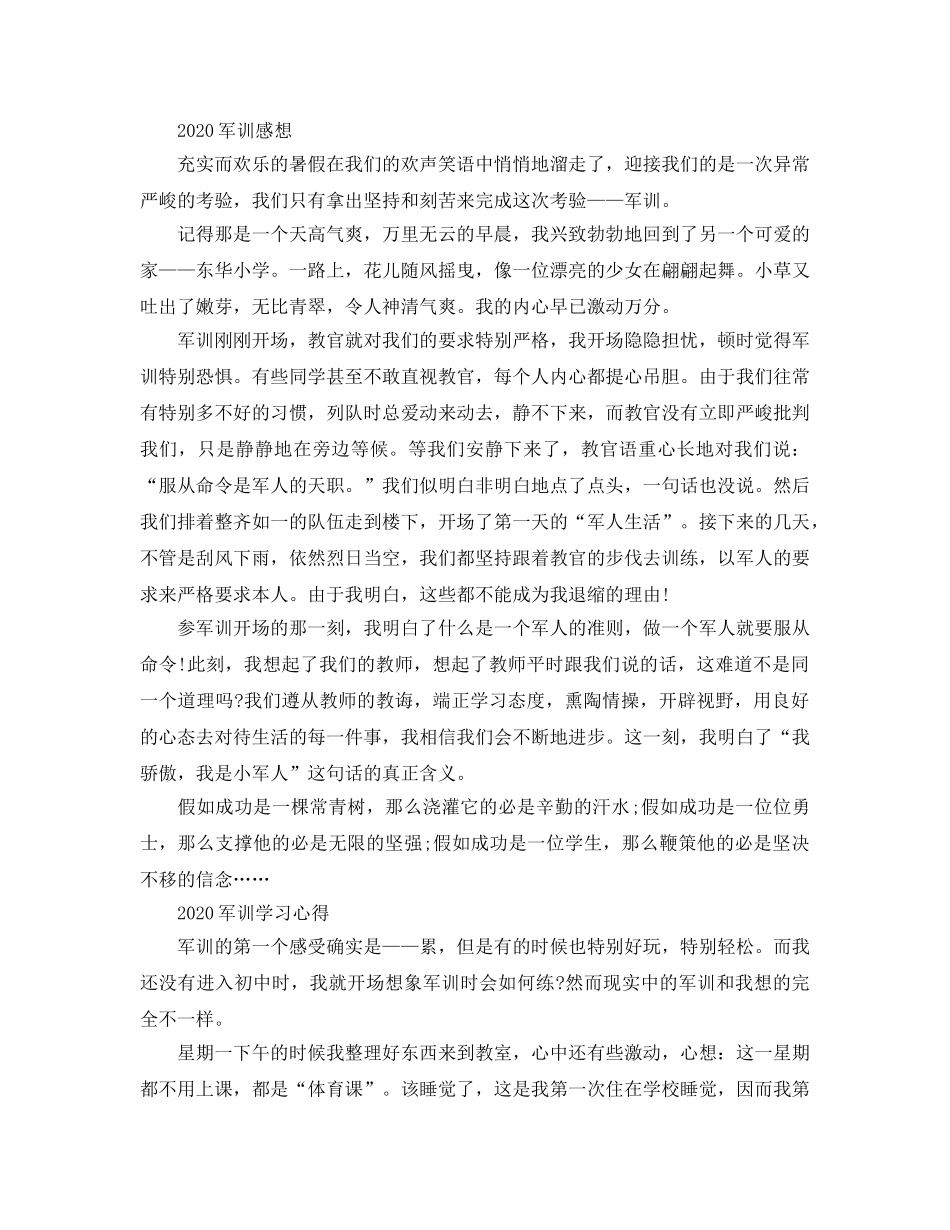 2020 军训感想

充实而欢乐的暑假在我们的欢声笑语中悄悄地溜走了，迎接我们的是一次异常严峻的考验，我们只有拿出坚持和刻苦来完成这次考验——军训。

记得那是一个天高气爽，万里无云的早晨，我兴致勃勃地回到了另一个可爱的家——东华小学。一路上，花儿随风摇曳，像一位漂亮的少女在翩翩起舞。小草又吐出了嫩芽，无比青翠，令人神清气爽。我的内心早已激动万分。

军训刚刚开场，教官就对我们的要求特别严格，我开场隐隐担忧，顿时觉得军训特别恐惧。有些同学甚至不敢直视教官，每个人内心都提心吊胆。由于我们往常有特别多不好的习惯，列队时总爱动来动去，静不下来，而教官没有立即严峻批判我们，只是静静地在旁边等候。等我们安静下来了，教官语重心长地对我们说：“服从命令是军人的天职。”我们似明白非明白地点了点头，一句话也没说。然后我们排着整齐如一的队伍走到楼下，开场了第一天的“军人生活”。接下来的几天，不管是刮风下雨，依然烈日当空，我们都坚持跟着教官的步伐去训练，以军人的要求来严格要求本人。由于我明白，这些都不能成为我退缩的理由!

参军训开场的那一刻，我明白了什么是一个军人的准则，做一个军人就要服从命令!此刻，我想起了我们的教师，想起了教师平时跟我们说的话，这难道不是同一个道理吗?我们遵从教师的教诲，端正学习态度，熏陶情操，开辟视野，用良好的心态去对待生活的每一件事，我相信我们会不断地进步。这一刻，我明白了“我骄傲，我是小军人”这句话的真正含义。

假如成功是一棵常青树，那么浇灌它的必是辛勤的汗水;假如成功是一位位勇士，那么支撑他的必是无限的坚强;假如成功是一位学生，那么鞭策他的必是坚决不移的信念……

2020 军训学习心得

军训的第一个感受确实是——累，但是有的时候也特别好玩，特别轻松。而我还没有进入初中时，我就开场想象军训时会如何练?然而现实中的军训和我想的完全不一样。

星期一下午的时候我整理好东西来到教室，心中还有些激动，心想：这一星期都不用上课，都是“体育课”。该睡觉了，这是我第一次住在学校睡觉，因而我第